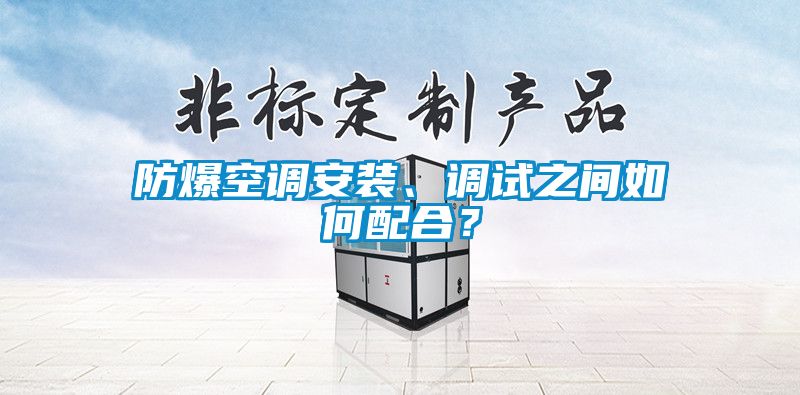 非标定制产品

防爆空调安装、调试之间如何配合？